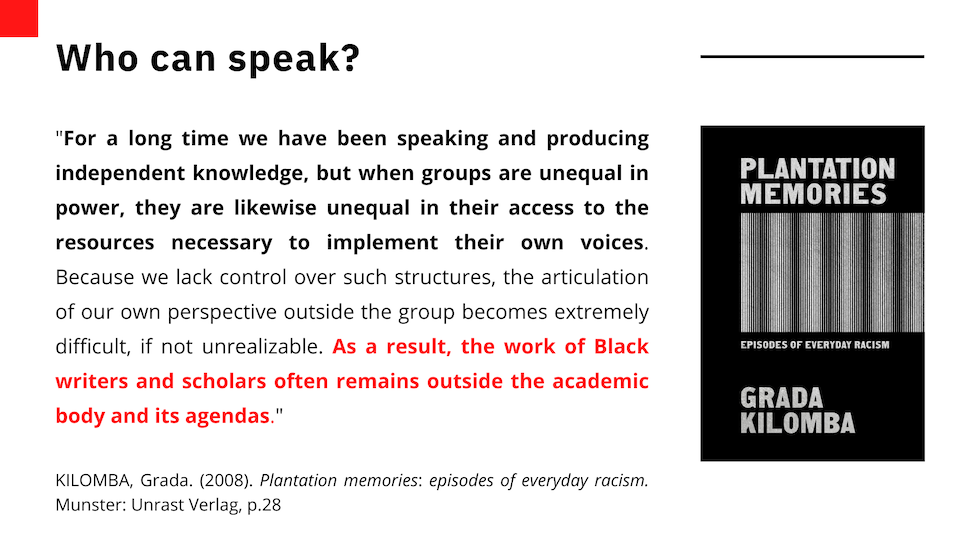 Who can speak?

"For a long time we have been speaking and producing independent knowledge, but when groups are unequal in power, they are likewise unequal in their access to the resources necessary to implement their own voices. Because we lack control over such structures, the articulation of our own perspective outside the group becomes extremely difficult, if not unrealizable. As a result, the work of Black writers and scholars often remains outside the academic body and its agendas."

KILOMBA, Grada. (2008). Plantation memories: episodes of everyday racism. Munster: Unrast Verlag, p.28

PLANTATION MEMORIES

EPISODES OF EVERYDAY RACISM

GRADA KILOMBA